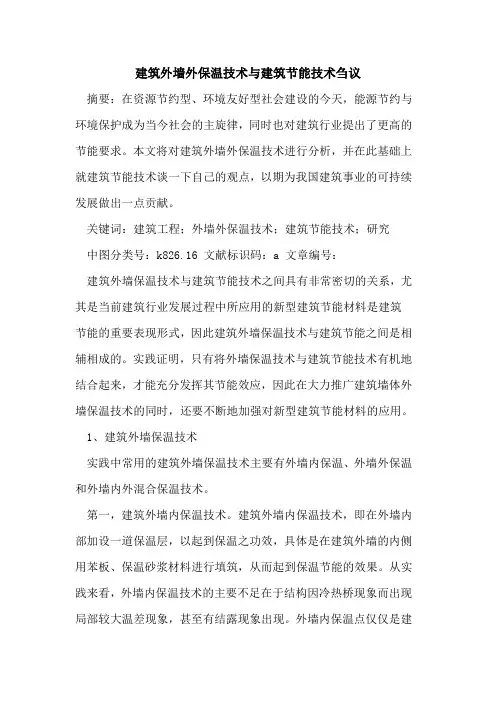 建筑外墙外保温技术与建筑节能技术刍议

摘要：在资源节约型、环境友好型社会建设的今天，能源节约与环境保护成为当今社会的主旋律，同时也对建筑行业提出了更高的节能要求。本文将对建筑外墙外保温技术进行分析，并在此基础上就建筑节能技术谈一下自己的观点，以期为我国建筑事业的可持续发展做出一点贡献。

关键词：建筑工程；外墙外保温技术；建筑节能技术；研究

中图分类号：k826.16 文献标识码：a 文章编号：

建筑外墙保温技术与建筑节能技术之间具有非常密切的关系，尤其是当前建筑行业发展过程中所应用的新型建筑节能材料是建筑节能的重要表现形式，因此建筑外墙保温技术与建筑节能之间是相辅相成的。实践证明，只有将外墙保温技术与建筑节能技术有机地结合起来，才能充分发挥其节能效应，因此在大力推广建筑墙体外墙保温技术的同时，还要不断地加强对新型建筑节能材料的应用。

1、建筑外墙保温技术

实践中常用的建筑外墙保温技术主要有外墙内保温、外墙外保温和外墙内外混合保温技术。

第一，建筑外墙内保温技术。建筑外墙内保温技术，即在外墙内部加设一道保温层，以起到保温之功效，具体是在建筑外墙的内侧用苯板、保温砂浆材料进行填筑，从而起到保温节能的效果。从实践来看，外墙内保温技术的主要不足在于结构因冷热桥现象而出现局部较大温差现象，甚至有结露现象出现。外墙内保温点仅仅是建